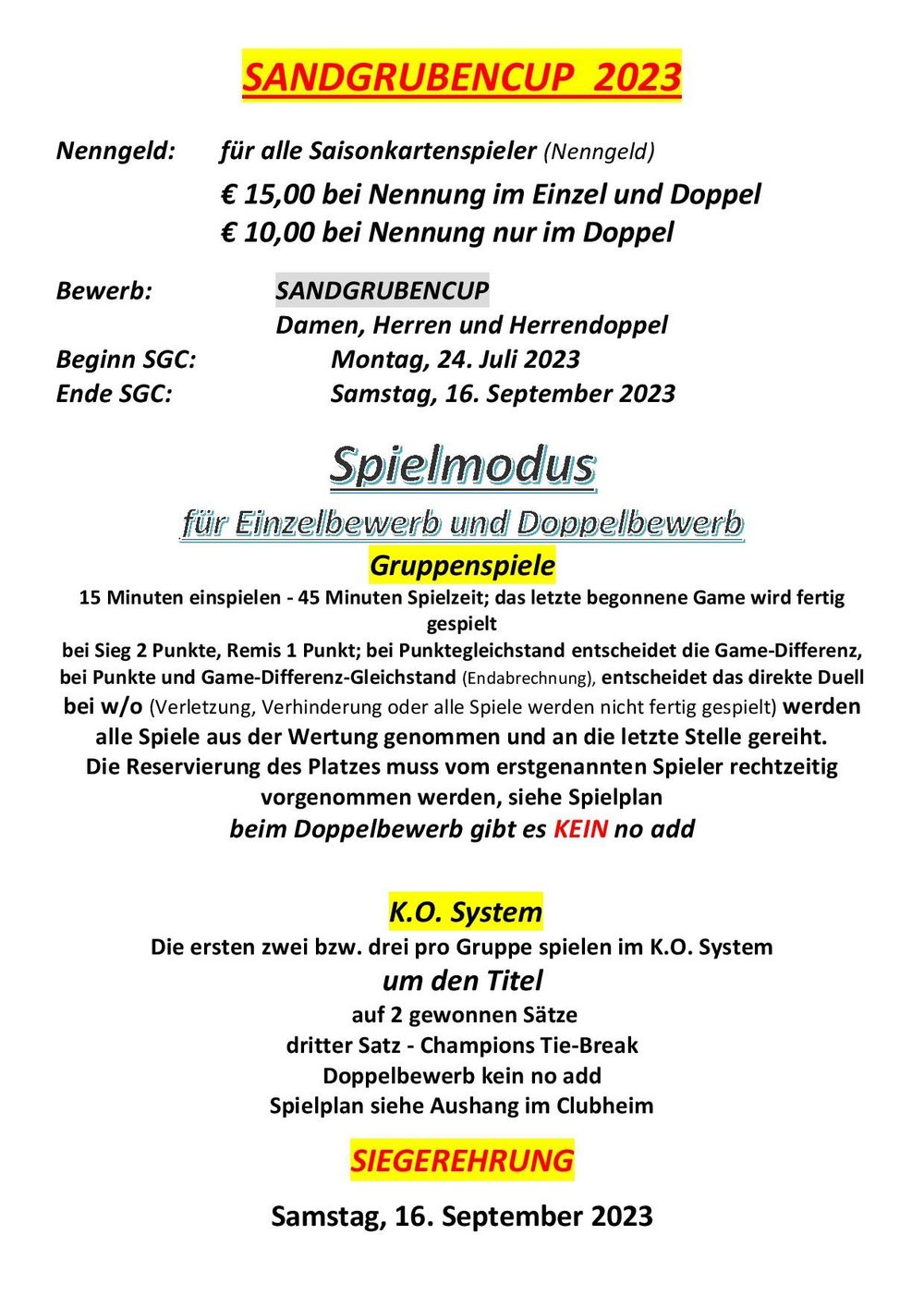 SANDGRUBENCUP 2023

Nenngeld: für alle Saisonkartenspieler (Nenngeld)

€ 15,00 bei Nennung im Einzel und Doppel
€ 10,00 bei Nennung nur im Doppel

Bewerb: SANDGRUBENCUP
Damen, Herren und Herrendoppel
Beginn SGC: Montag, 24. Juli 2023
Ende SGC: Samstag, 16. September 2023

Spielmodus

für Einzelbewerb und Doppelbewerb

Gruppenspiele

15 Minuten einspielen - 45 Minuten Spielzeit; das letzte begonnene Game wird fertig gespielt
bei Sieg 2 Punkte, Remis 1 Punkt; bei Punktegleichstand entscheidet die Game-Differenz, bei Punkte und Game-Differenz-Gleichstand (Endabrechnung), entscheidet das direkte Duell
bei w/o (Verletzung, Verhinderung oder alle Spiele werden nicht fertig gespielt) werden alle Spiele aus der Wertung genommen und an die letzte Stelle gereiht.
Die Reservierung des Platzes muss vom erstgenannten Spieler rechtzeitig vorgenommen werden, siehe Spielplan
beim Doppelbewerb gibt es KEIN no add

K.O. System

Die ersten zwei bzw. drei pro Gruppe spielen im K.O. System
um den Titel
auf 2 gewonnen Sätze
dritter Satz - Champions Tie-Break
Doppelbewerb kein no add
Spielplan siehe Aushang im Clubheim

SIEGEREHRUNG

Samstag, 16. September 2023